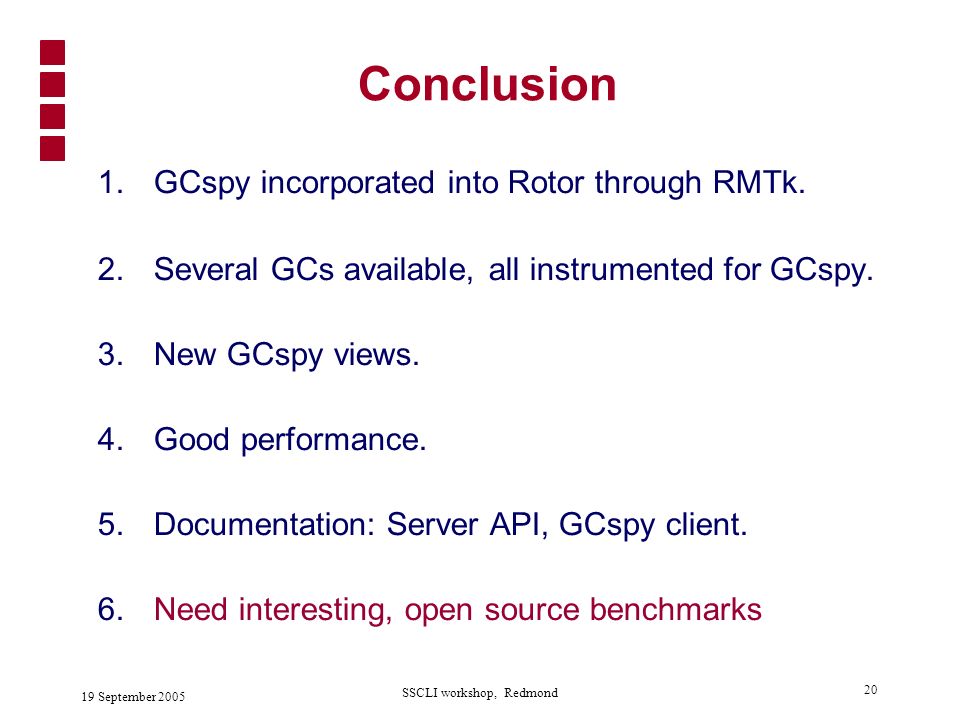 Conclusion

1. GCspy incorporated into Rotor through RMTk.

2. Several GCs available, all instrumented for GCspy.

3. New GCspy views.

4. Good performance.

5. Documentation: Server API, GCspy client.

6. Need interesting, open source benchmarks

19 September 2005

SSCLI workshop, Redmond

20